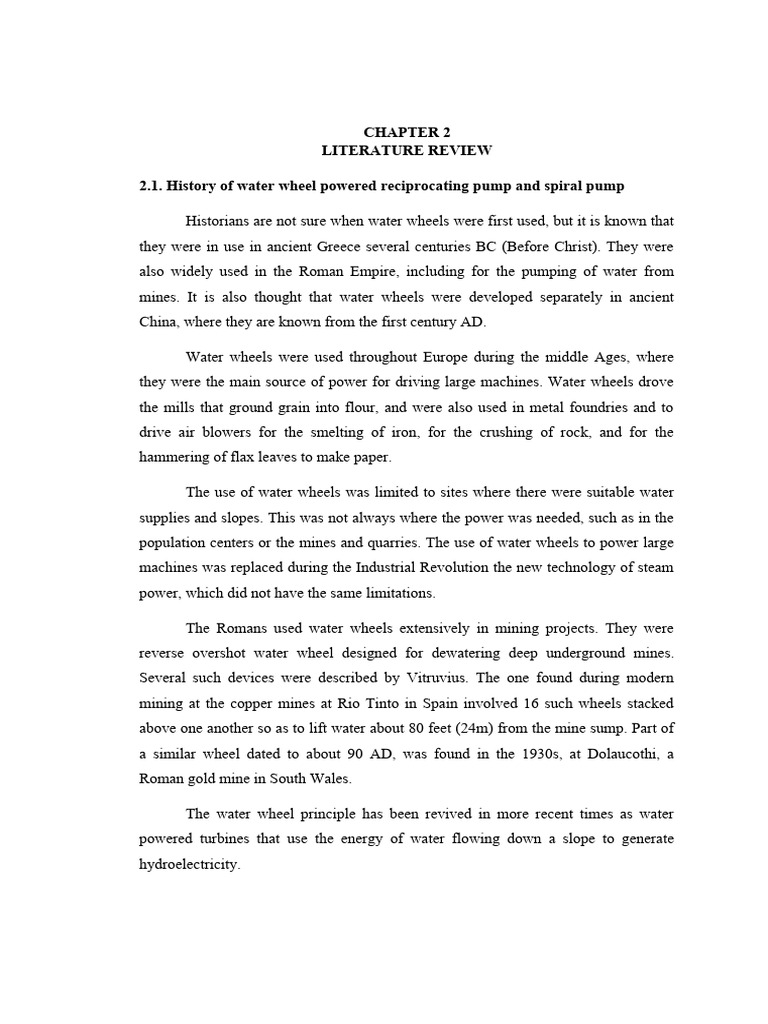 CHAPTER 2
LITERATURE REVIEW

2.1. History of water wheel powered reciprocating pump and spiral pump

Historians are not sure when water wheels were first used, but it is known that they were in use in ancient Greece several centuries BC (Before Christ). They were also widely used in the Roman Empire, including for the pumping of water from mines. It is also thought that water wheels were developed separately in ancient China, where they are known from the first century AD.

Water wheels were used throughout Europe during the middle Ages, where they were the main source of power for driving large machines. Water wheels drove the mills that ground grain into flour, and were also used in metal foundries and to drive air blowers for the smelting of iron, for the crushing of rock, and for the hammering of flax leaves to make paper.

The use of water wheels was limited to sites where there were suitable water supplies and slopes. This was not always where the power was needed, such as in the population centers or the mines and quarries. The use of water wheels to power large machines was replaced during the Industrial Revolution the new technology of steam power, which did not have the same limitations.

The Romans used water wheels extensively in mining projects. They were reverse overshot water wheel designed for dewatering deep underground mines. Several such devices were described by Vitruvius. The one found during modern mining at the copper mines at Rio Tinto in Spain involved 16 such wheels stacked above one another so as to lift water about 80 feet (24m) from the mine sump. Part of a similar wheel dated to about 90 AD, was found in the 1930s, at Dolaucothi, a Roman gold mine in South Wales.

The water wheel principle has been revived in more recent times as water powered turbines that use the energy of water flowing down a slope to generate hydroelectricity.